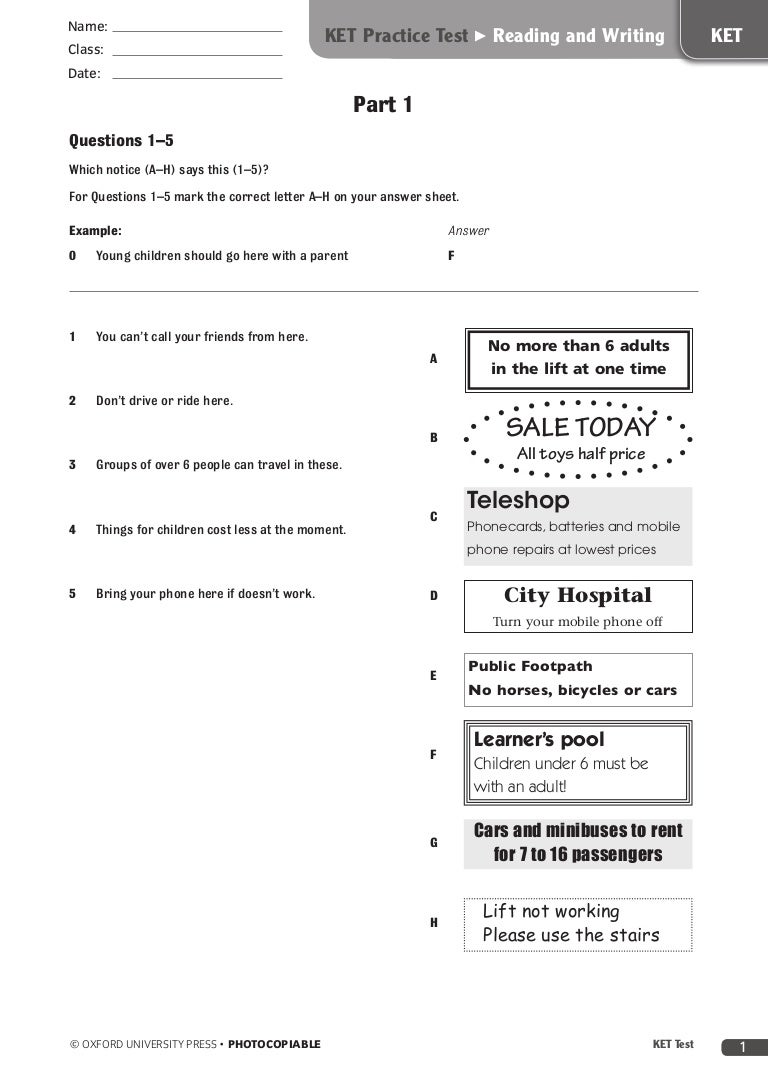 Name:
Class:
Date:

KET Practice Test ► Reading and Writing

KET

Part 1

Questions 1–5

Which notice (A–H) says this (1–5)?

For Questions 1–5 mark the correct letter A–H on your answer sheet.

Example:

Answer

0 Young children should go here with a parent

F

1 You can't call your friends from here.

2 Don't drive or ride here.

3 Groups of over 6 people can travel in these.

4 Things for children cost less at the moment.

5 Bring your phone here if doesn't work.

A No more than 6 adults in the lift at one time

B SALE TODAY
All toys half price

C Teleshop
Phonecards, batteries and mobile phone repairs at lowest prices

D City Hospital
Turn your mobile phone off

E Public Footpath
No horses, bicycles or cars

F Learner's pool
Children under 6 must be with an adult!

G Cars and minibuses to rent for 7 to 16 passengers

H Lift not working
Please use the stairs

© OXFORD UNIVERSITY PRESS • PHOTOCOPIABLE

KET Test

1